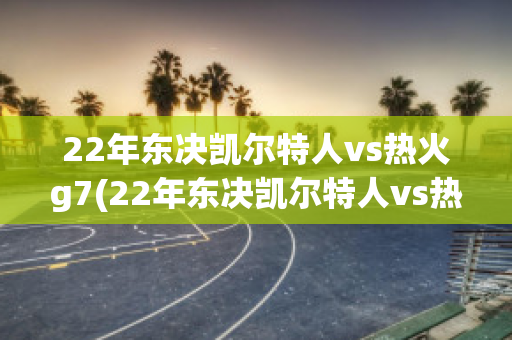 22年东决凯尔特人vs热火g7(22年东决凯尔特人vs热